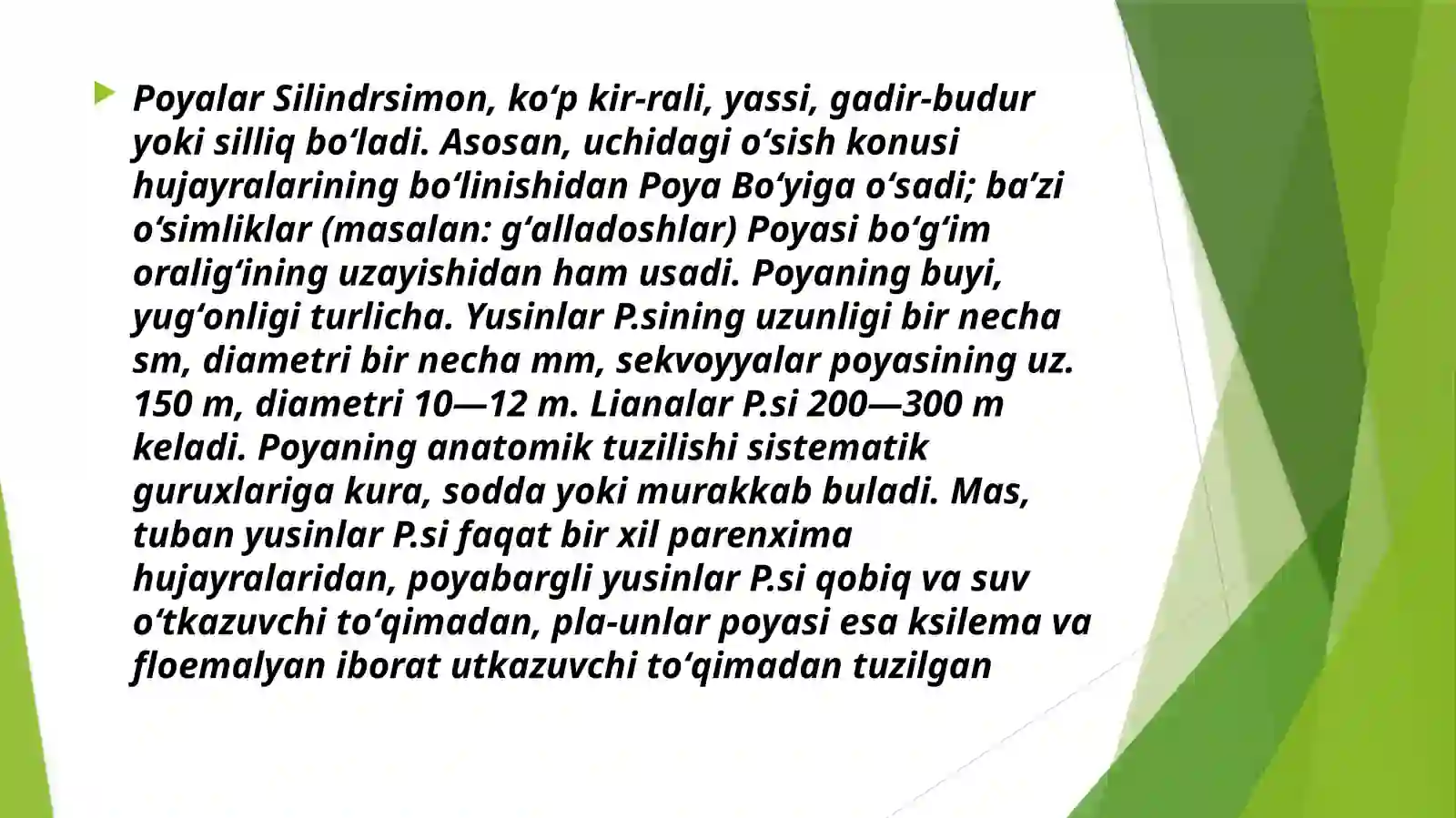 Poyalar Silindrsimon, koʻp kir-rali, yassi, gadir-budur yoki silliq boʻladi. Asosan, uchidagi oʻsish konusi hujayralarining boʻlinishidan Poya Boʻyiga oʻsadi; baʼzi oʻsimliklar (masalan: gʻalladoshlar) Poyasi boʻgʻim oraligʻining uzayishidan ham usadi. Poyaning buyi, yugʻonligi turlicha. Yusinlar P.sining uzunligi bir necha sm, diametri bir necha mm, sekvoyyalar poyasining uz. 150 m, diametri 10—12 m. Lianalar P.si 200—300 m keladi. Poyaning anatomik tuzilishi sistematik guruxlariga kura, sodda yoki murakkab buladi. Mas, tuban yusinlar P.si faqat bir xil parenxima hujayralaridan, poyabargli yusinlar P.si qobiq va suv oʻtkazuvchi toʻqimadan, pla-unlar poyasi esa ksilema va floemalyan iborat utkazuvchi toʻqimadan tuzilgan